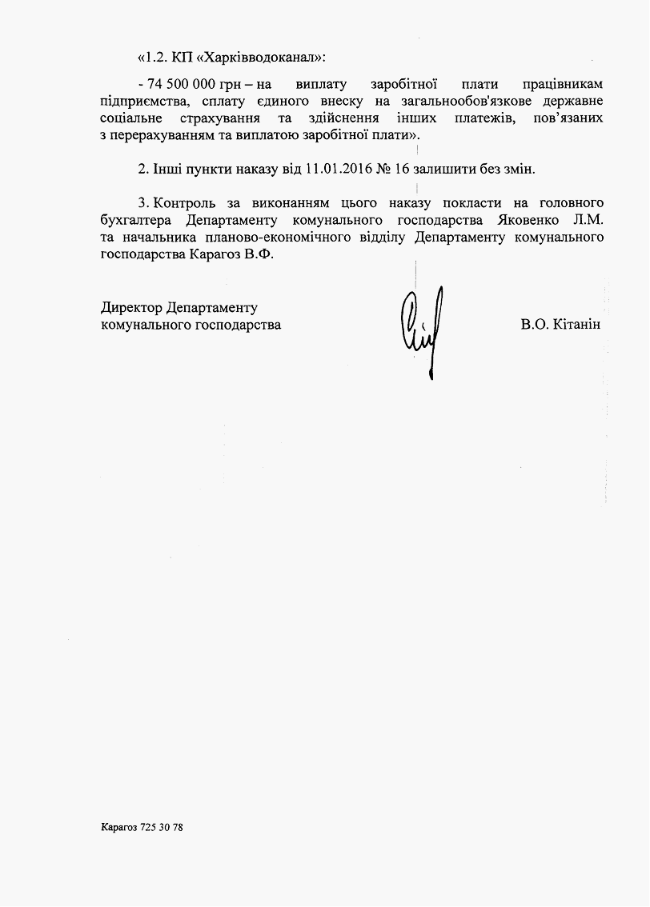 «1.2. КП «Харківводоканал»:

- 74 500 000 грн – на виплату заробітної плати працівникам підприємства, сплату єдиного внеску на загальнообов'язкове державне соціальне страхування та здійснення інших платежів, пов'язаних з перерахуванням та виплатою заробітної плати».

2. Інші пункти наказу від 11.01.2016 № 16 залишити без змін.

3. Контроль за виконанням цього наказу покласти на головного бухгалтера Департаменту комунального господарства Яковенко Л.М. та начальника планово-економічного відділу Департаменту комунального господарства Карагоз В.Ф.

Директор Департаменту комунального господарства

В.О. Кітанін

Карагоз 725 30 78